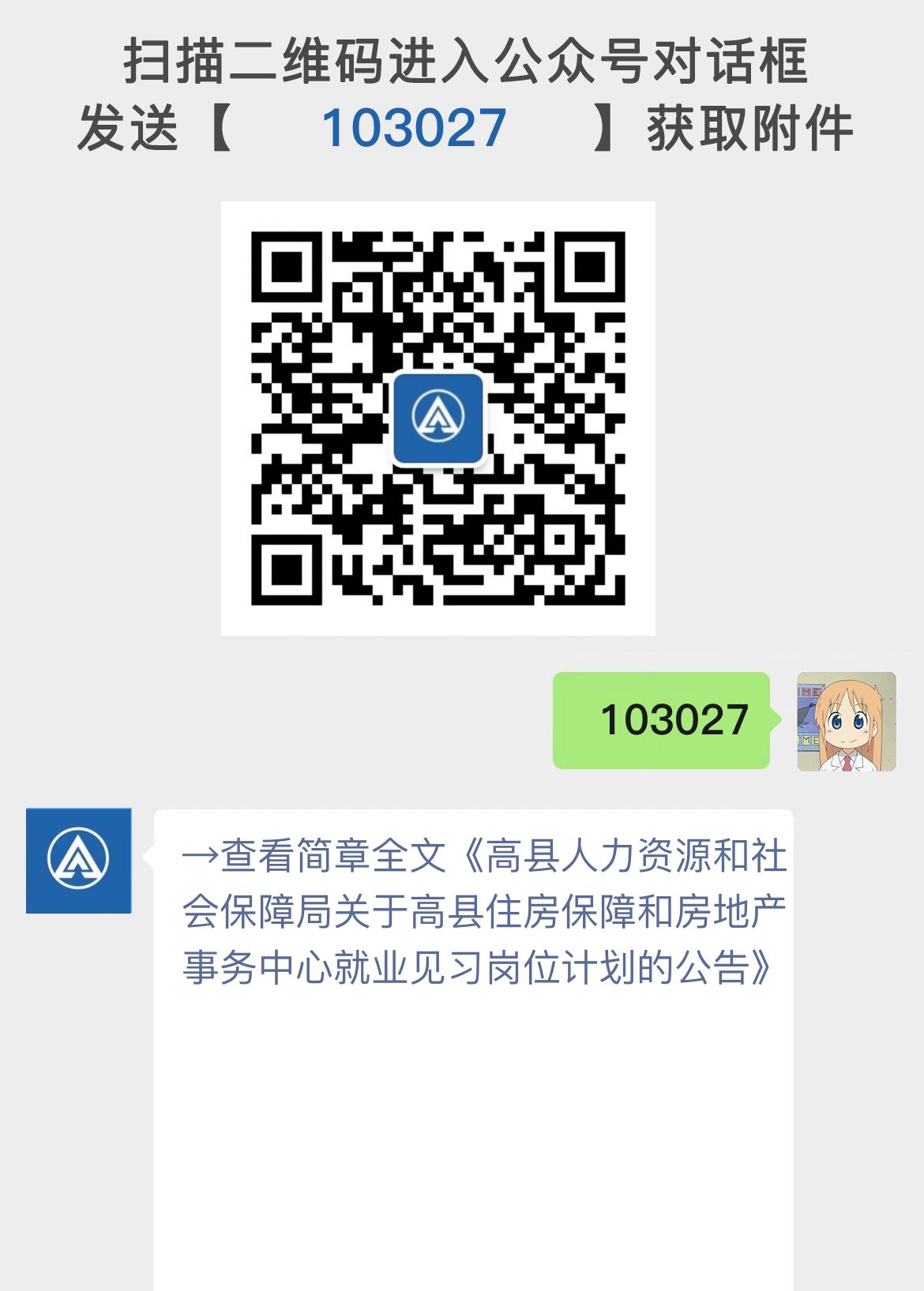 扫描二维码进入公众号对话框
发送【 103027 】获取附件

103027

→查看简章全文《高县人力资源和社会保障局关于高县住房保障和房地产事务中心就业见习岗位计划的公告》